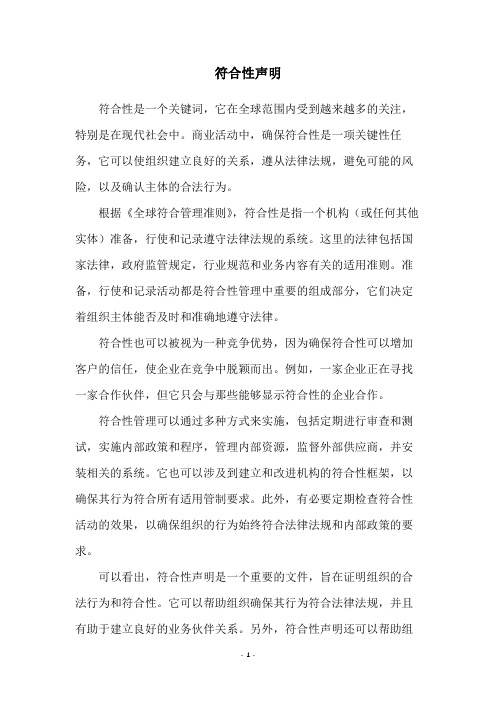 符合性声明

符合性是一个关键词，它在全球范围内受到越来越多的关注，特别是在现代社会中。商业活动中，确保符合性是一项关键性任务，它可以使组织建立良好的关系，遵从法律法规，避免可能的风险，以及确认主体的合法行为。

根据《全球符合管理准则》，符合性是指一个机构（或任何其他实体）准备，行使和记录遵守法律法规的系统。这里的法律包括国家法律，政府监管规定，行业规范和业务内容有关的适用准则。准备，行使和记录活动都是符合性管理中重要的组成部分，它们决定着组织主体能否及时和准确地遵守法律。

符合性也可以被视为一种竞争优势，因为确保符合性可以增加客户的信任，使企业在竞争中脱颖而出。例如，一家企业正在寻找一家合作伙伴，但它只会与那些能够显示符合性的企业合作。

符合性管理可以通过多种方式来实施，包括定期进行审查和测试，实施内部政策和程序，管理内部资源，监督外部供应商，并安装相关的系统。它也可以涉及到建立和改进机构的符合性框架，以确保其行为符合所有适用管制要求。此外，有必要定期检查符合性活动的效果，以确保组织的行为始终符合法律法规和内部政策的要求。

可以看出，符合性声明是一个重要的文件，旨在证明组织的合法行为和符合性。它可以帮助组织确保其行为符合法律法规，并且有助于建立良好的业务伙伴关系。另外，符合性声明还可以帮助组

- 1 -